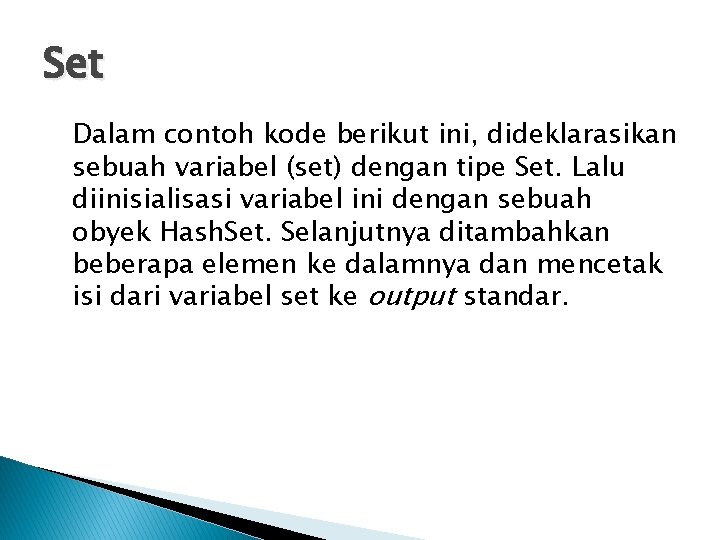 Set

Dalam contoh kode berikut ini, dideklarasikan sebuah variabel (set) dengan tipe Set. Lalu diinisialisasi variabel ini dengan sebuah obyek HashSet. Selanjutnya ditambahkan beberapa elemen ke dalamnya dan mencetak isi dari variabel set ke output standar.